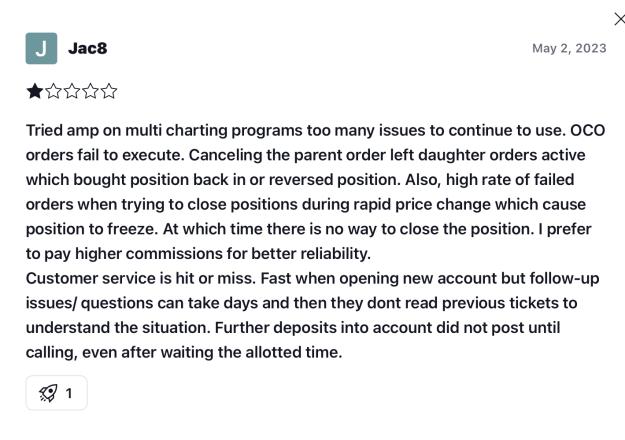 J Jac8

May 2, 2023

Tried amp on multi charting programs too many issues to continue to use. OCO orders fail to execute. Canceling the parent order left daughter orders active which bought position back in or reversed position. Also, high rate of failed orders when trying to close positions during rapid price change which cause position to freeze. At which time there is no way to close the position. I prefer to pay higher commissions for better reliability.
Customer service is hit or miss. Fast when opening new account but follow-up issues/ questions can take days and then they dont read previous tickets to understand the situation. Further deposits into account did not post until calling, even after waiting the allotted time.

1